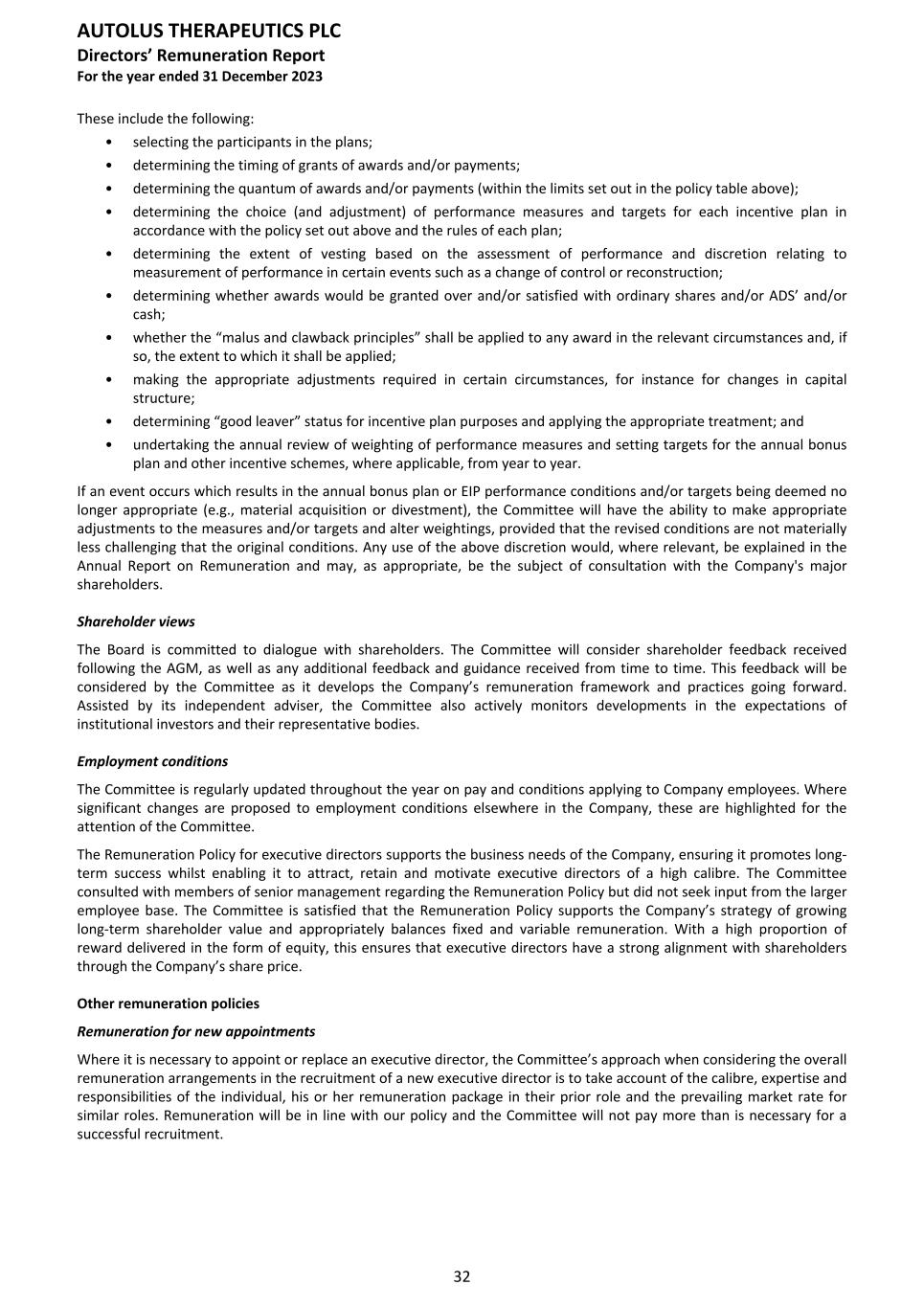 AUTOLUS THERAPEUTICS PLC
Directors' Remuneration Report
For the year ended 31 December 2023

These include the following:
• selecting the participants in the plans;
• determining the timing of grants of awards and/or payments;
• determining the quantum of awards and/or payments (within the limits set out in the policy table above);
• determining the choice (and adjustment) of performance measures and targets for each incentive plan in accordance with the policy set out above and the rules of each plan;
• determining the extent of vesting based on the assessment of performance and discretion relating to measurement of performance in certain events such as a change of control or reconstruction;
• determining whether awards would be granted over and/or satisfied with ordinary shares and/or ADS' and/or cash;
• whether the "malus and clawback principles" shall be applied to any award in the relevant circumstances and, if so, the extent to which it shall be applied;
• making the appropriate adjustments required in certain circumstances, for instance for changes in capital structure;
• determining "good leaver" status for incentive plan purposes and applying the appropriate treatment; and
• undertaking the annual review of weighting of performance measures and setting targets for the annual bonus plan and other incentive schemes, where applicable, from year to year.

If an event occurs which results in the annual bonus plan or EIP performance conditions and/or targets being deemed no longer appropriate (e.g., material acquisition or divestment), the Committee will have the ability to make appropriate adjustments to the measures and/or targets and alter weightings, provided that the revised conditions are not materially less challenging that the original conditions. Any use of the above discretion would, where relevant, be explained in the Annual Report on Remuneration and may, as appropriate, be the subject of consultation with the Company's major shareholders.

Shareholder views

The Board is committed to dialogue with shareholders. The Committee will consider shareholder feedback received following the AGM, as well as any additional feedback and guidance received from time to time. This feedback will be considered by the Committee as it develops the Company's remuneration framework and practices going forward. Assisted by its independent adviser, the Committee also actively monitors developments in the expectations of institutional investors and their representative bodies.

Employment conditions

The Committee is regularly updated throughout the year on pay and conditions applying to Company employees. Where significant changes are proposed to employment conditions elsewhere in the Company, these are highlighted for the attention of the Committee.

The Remuneration Policy for executive directors supports the business needs of the Company, ensuring it promotes long-term success whilst enabling it to attract, retain and motivate executive directors of a high calibre. The Committee consulted with members of senior management regarding the Remuneration Policy but did not seek input from the larger employee base. The Committee is satisfied that the Remuneration Policy supports the Company's strategy of growing long-term shareholder value and appropriately balances fixed and variable remuneration. With a high proportion of reward delivered in the form of equity, this ensures that executive directors have a strong alignment with shareholders through the Company's share price.

Other remuneration policies

Remuneration for new appointments

Where it is necessary to appoint or replace an executive director, the Committee's approach when considering the overall remuneration arrangements in the recruitment of a new executive director is to take account of the calibre, expertise and responsibilities of the individual, his or her remuneration package in their prior role and the prevailing market rate for similar roles. Remuneration will be in line with our policy and the Committee will not pay more than is necessary for a successful recruitment.

32